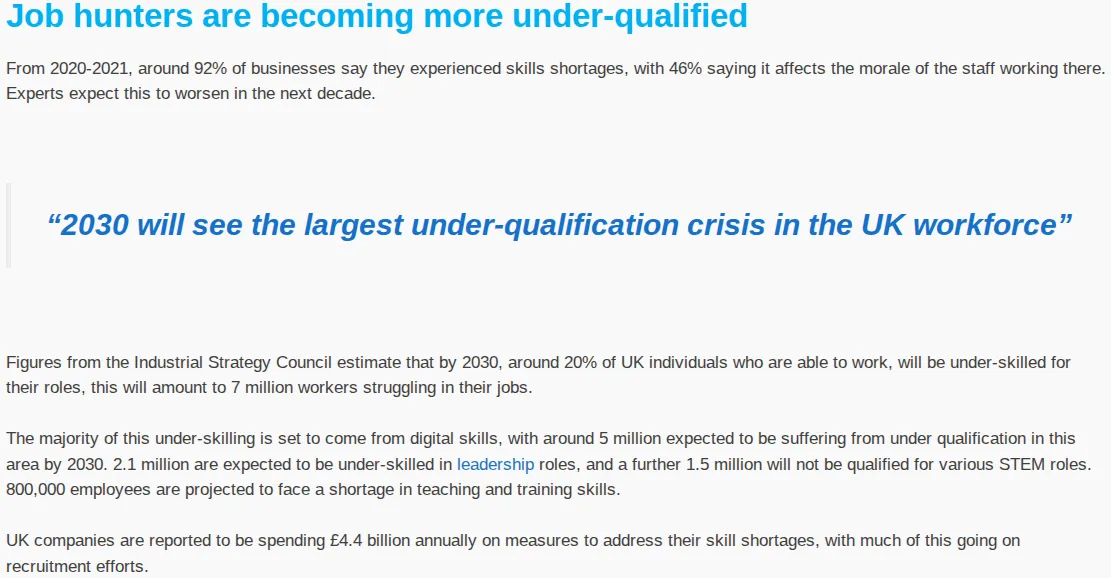 Job hunters are becoming more under-qualified

From 2020-2021, around 92% of businesses say they experienced skills shortages, with 46% saying it affects the morale of the staff working there. Experts expect this to worsen in the next decade.

“2030 will see the largest under-qualification crisis in the UK workforce”

Figures from the Industrial Strategy Council estimate that by 2030, around 20% of UK individuals who are able to work, will be under-skilled for their roles, this will amount to 7 million workers struggling in their jobs.

The majority of this under-skilling is set to come from digital skills, with around 5 million expected to be suffering from under qualification in this area by 2030. 2.1 million are expected to be under-skilled in leadership roles, and a further 1.5 million will not be qualified for various STEM roles. 800,000 employees are projected to face a shortage in teaching and training skills.

UK companies are reported to be spending £4.4 billion annually on measures to address their skill shortages, with much of this going on recruitment efforts.